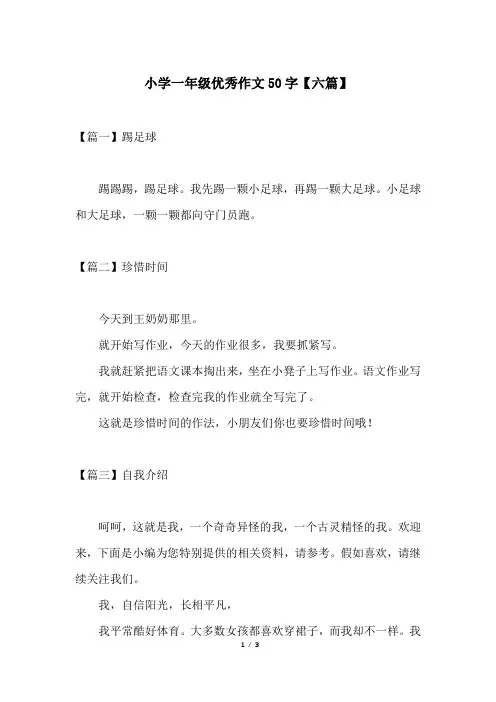 小学一年级优秀作文50字【六篇】

【篇一】踢足球

踢踢踢，踢足球。我先踢一颗小足球，再踢一颗大足球。小足球和大足球，一颗一颗都向守门员跑。

【篇二】珍惜时间

今天到王奶奶那里。

就开始写作业，今天的作业很多，我要抓紧写。

我就赶紧把语文课本掏出来，坐在小凳子上写作业。语文作业写完，就开始检查，检查完我的作业就全写完了。

这就是珍惜时间的作法，小朋友们你也要珍惜时间哦！

【篇三】自我介绍

呵呵，这就是我，一个奇奇异怪的我，一个古灵精怪的我。欢迎来，下面是小编为您特别提供的相关资料，请参考。假如喜欢，请继续关注我们。

我，自信阳光，长相平凡，

我平常酷好体育。大多数女孩都喜欢穿裙子，而我却不一样。我

1 / 3